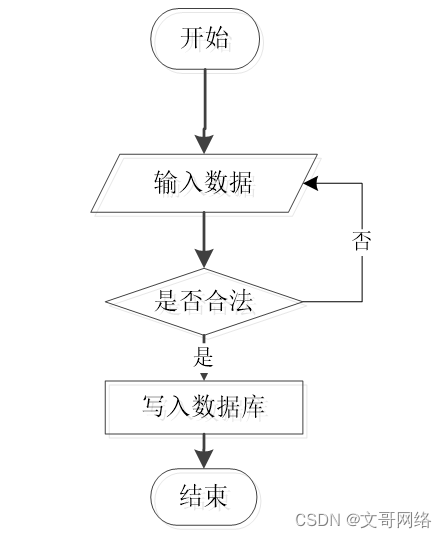 开始

输入数据

否

是否合法

是

写入数据库

结束

CSDN @文哥网络